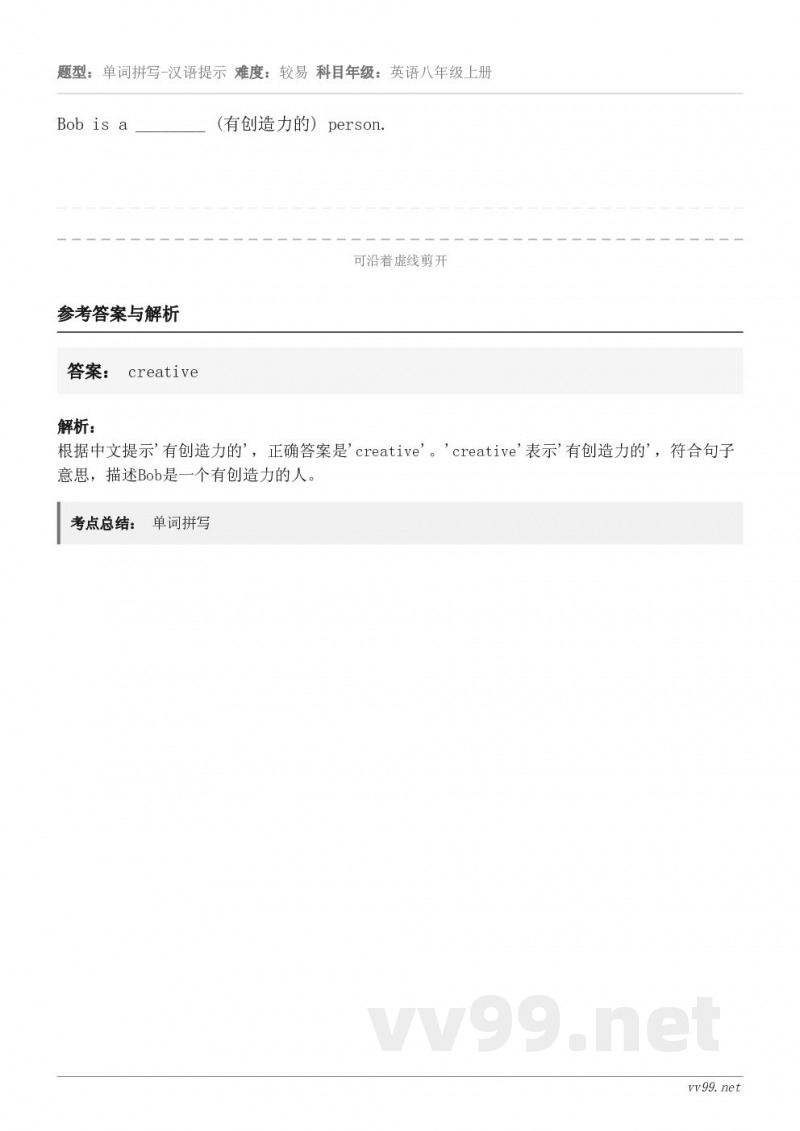 题型：单词拼写-汉语提示 难度：较易 科目年级：英语八年级上册

Bob is a ________ (有创造力的) person.

可沿着虚线剪开

参考答案与解析

答案： creative

解析：
根据中文提示'有创造力的'，正确答案是'creative'。'creative'表示'有创造力的'，符合句子意思，描述Bob是一个有创造力的人。

考点总结： 单词拼写

vv99.net

vv99.net